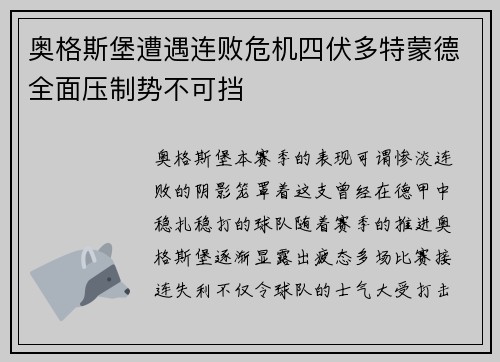 奥格斯堡遭遇连败危机四伏多特蒙德全面压制势不可挡

奥格斯堡本赛季的表现可谓惨淡连败的阴影笼罩着这支曾经在德甲中稳扎稳打的球队随着赛季的推进奥格斯堡逐渐显露出疲态多场比赛接连失利不仅令球队的士气大受打击